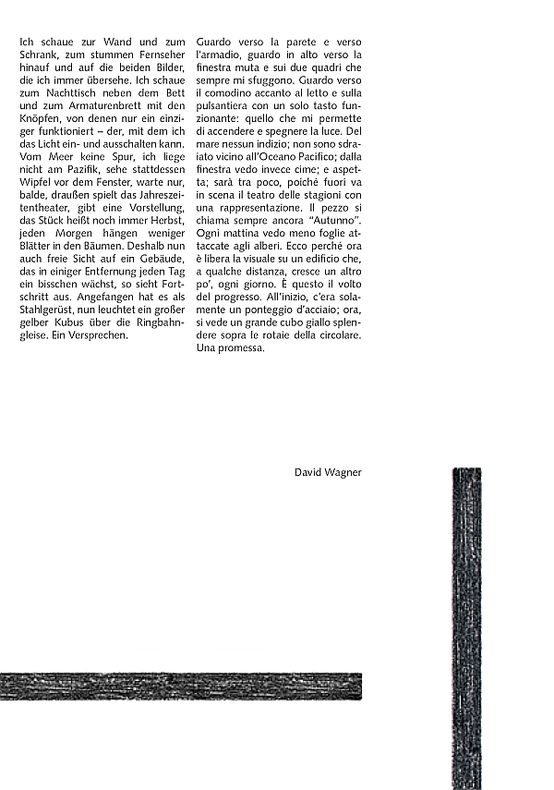 Ich schaue zur Wand und zum Schrank, zum stummen Fernseher hinauf und auf die beiden Bilder, die ich immer übersehe. Ich schaue zum Nachttisch neben dem Bett und zum Armaturenbrett mit den Knöpfen, von denen nur ein einziger funktioniert – der, mit dem ich das Licht ein- und ausschalten kann. Vom Meer keine Spur, ich liege nicht am Pazifik, sehe stattdessen Wipfel vor dem Fenster, warte nur, balde, draußen spielt das Jahreszeitentheater, gibt eine Vorstellung, das Stück heißt noch immer Herbst, jeden Morgen hängen weniger Blätter in den Bäumen. Deshalb nun auch freie Sicht auf ein Gebäude, das in einiger Entfernung jeden Tag ein bisschen wächst, so sieht Fortschritt aus. Angefangen hat es als Stahlgerüst, nun leuchtet ein großer gelber Kubus über die Ringbahngleise. Ein Versprechen.

Guardo verso la parete e verso l'armadio, guardo in alto verso la finestra muta e sui due quadri che sempre mi sfuggono. Guardo verso il comodino accanto al letto e sulla pulsantiera con un solo tasto funzionante: quello che mi permette di accendere e spegnere la luce. Del mare nessun indizio; non sono sdraiato vicino all'Oceano Pacifico; dalla finestra vedo invece cime; e aspetta; sarà tra poco, poiché fuori va in scena il teatro delle stagioni con una rappresentazione. Il pezzo si chiama sempre ancora "Autunno". Ogni mattina vedo meno foglie attaccate agli alberi. Ecco perché ora è libera la visuale su un edificio che, a qualche distanza, cresce un altro po', ogni giorno. È questo il volto del progresso. All'inizio, c'era solamente un ponteggio d'acciaio; ora, si vede un grande cubo giallo splendere sopra le rotaie della circolare. Una promessa.

David Wagner